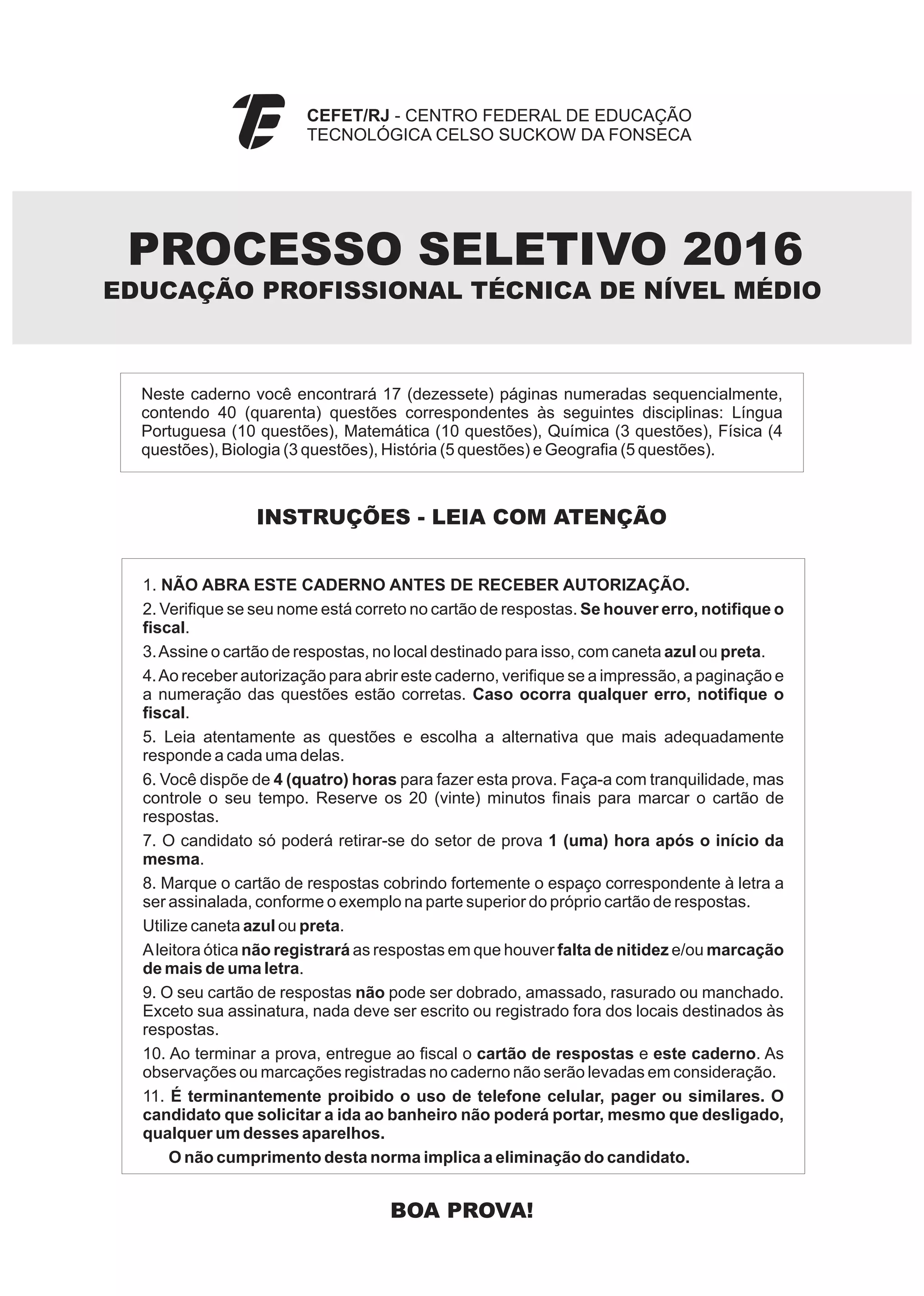 CEFET/RJ - CENTRO FEDERAL DE EDUCAÇÃO TECNOLÓGICA CELSO SUCKOW DA FONSECA

PROCESSO SELETIVO 2016
EDUCAÇÃO PROFISSIONAL TÉCNICA DE NÍVEL MÉDIO

Neste caderno você encontrará 17 (dezessete) páginas numeradas sequencialmente, contendo 40 (quarenta) questões correspondentes às seguintes disciplinas: Língua Portuguesa (10 questões), Matemática (10 questões), Química (3 questões), Física (4 questões), Biologia (3 questões), História (5 questões) e Geografia (5 questões).

INSTRUÇÕES - LEIA COM ATENÇÃO

1. NÃO ABRA ESTE CADERNO ANTES DE RECEBER AUTORIZAÇÃO.

2. Verifique se seu nome está correto no cartão de respostas. Se houver erro, notifique o fiscal.

3. Assine o cartão de respostas, no local destinado para isso, com caneta azul ou preta.

4. Ao receber autorização para abrir este caderno, verifique se a impressão, a paginação e a numeração das questões estão corretas. Caso ocorra qualquer erro, notifique o fiscal.

5. Leia atentamente as questões e escolha a alternativa que mais adequadamente responde a cada uma delas.

6. Você dispõe de 4 (quatro) horas para fazer esta prova. Faça-a com tranquilidade, mas controle o seu tempo. Reserve os 20 (vinte) minutos finais para marcar o cartão de respostas.

7. O candidato só poderá retirar-se do setor de prova 1 (uma) hora após o início da mesma.

8. Marque o cartão de respostas cobrindo fortemente o espaço correspondente à letra a ser assinalada, conforme o exemplo na parte superior do próprio cartão de respostas.

Utilize caneta azul ou preta.

A leitora ótica não registrará as respostas em que houver falta de nitidez e/ou marcação de mais de uma letra.

9. O seu cartão de respostas não pode ser dobrado, amassado, rasurado ou manchado. Exceto sua assinatura, nada deve ser escrito ou registrado fora dos locais destinados às respostas.

10. Ao terminar a prova, entregue ao fiscal o cartão de respostas e este caderno. As observações ou marcações registradas no caderno não serão levadas em consideração.

11. É terminantemente proibido o uso de telefone celular, pager ou similares. O candidato que solicitar a ida ao banheiro não poderá portar, mesmo que desligado, qualquer um desses aparelhos.

O não cumprimento desta norma implica a eliminação do candidato.

BOA PROVA!